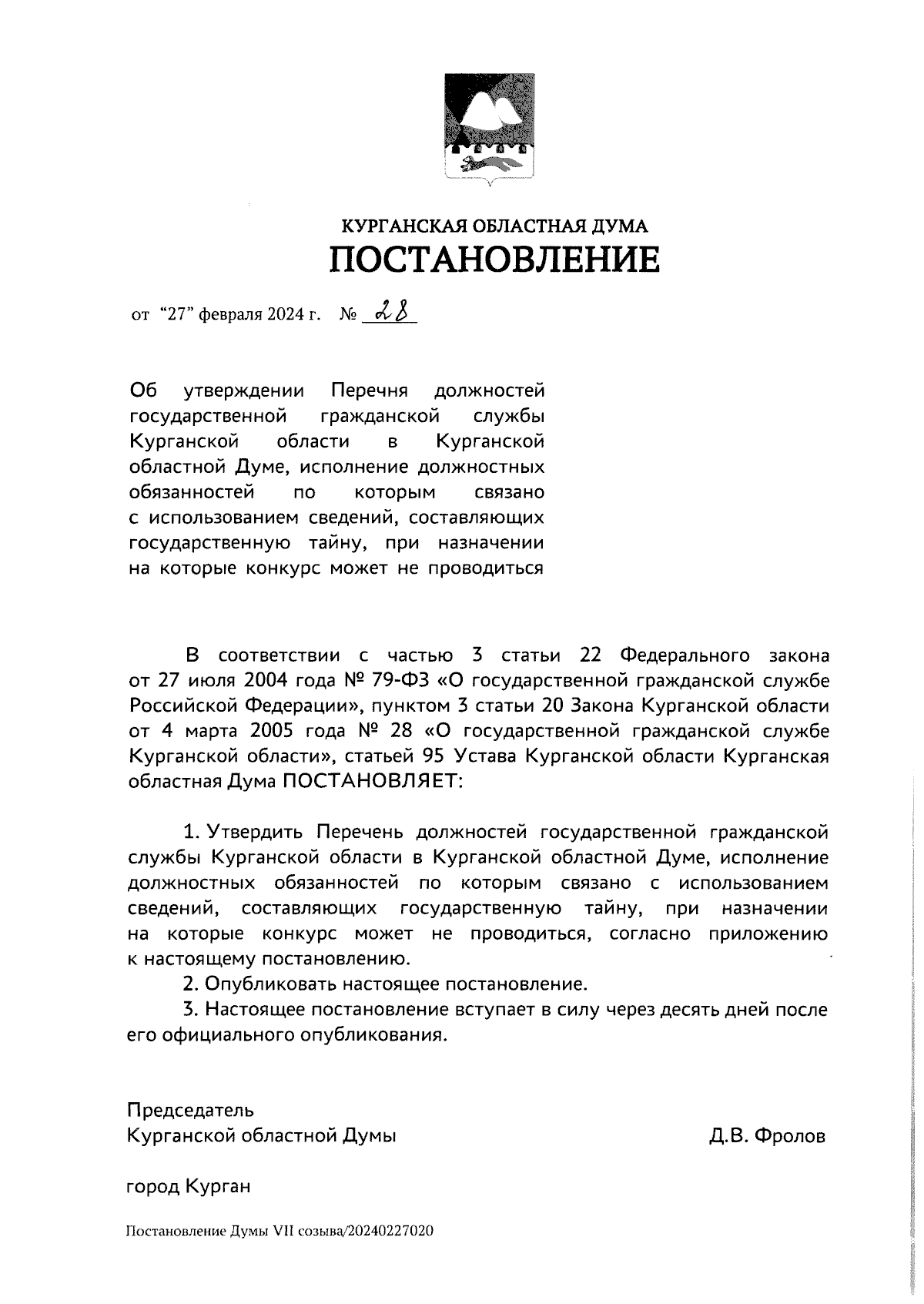 КУРГАНСКАЯ ОБЛАСТНАЯ ДУМА
ПОСТАНОВЛЕНИЕ

от “27” февраля 2024 г. № 28

Об утверждении Перечня должностей государственной гражданской службы Курганской области в Курганской областной Думе, исполнение должностных обязанностей по которым связано с использованием сведений, составляющих государственную тайну, при назначении на которые конкурс может не проводиться

В соответствии с частью 3 статьи 22 Федерального закона от 27 июля 2004 года № 79-ФЗ «О государственной гражданской службе Российской Федерации», пунктом 3 статьи 20 Закона Курганской области от 4 марта 2005 года № 28 «О государственной гражданской службе Курганской области», статьей 95 Устава Курганской области Курганская областная Дума ПОСТАНОВЛЯЕТ:

1. Утвердить Перечень должностей государственной гражданской службы Курганской области в Курганской областной Думе, исполнение должностных обязанностей по которым связано с использованием сведений, составляющих государственную тайну, при назначении на которые конкурс может не проводиться, согласно приложению к настоящему постановлению.
2. Опубликовать настоящее постановление.
3. Настоящее постановление вступает в силу через десять дней после его официального опубликования.

Председатель
Курганской областной Думы Д.В. Фролов

город Курган

Постановление Думы VII созыва/20240227020